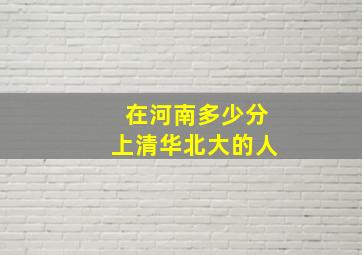 在河南多少分
上清华北大的人